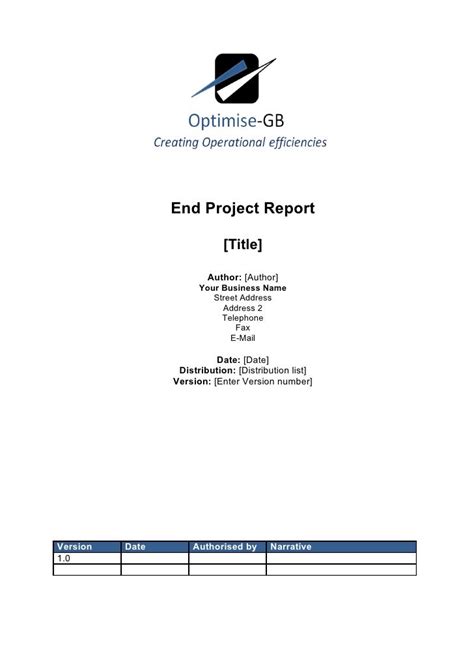 Optimise-GB
Creating Operational efficiencies

End Project Report

[Title]

Author: [Author]
Your Business Name
Street Address
Address 2
Telephone
Fax
E-Mail

Date: [Date]
Distribution: [Distribution list]
Version: [Enter Version number]

| Version | Date | Authorised by | Narrative |
|---|---|---|---|
| 1.0 | | | |
| | | | |